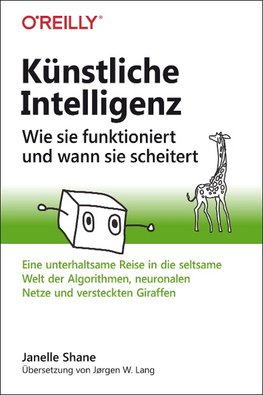 O'REILLY®

Künstliche Intelligenz

Wie sie funktioniert und wann sie scheitert

Eine unterhaltsame Reise in die seltsame Welt der Algorithmen, neuronalen Netze und versteckten Giraffen

Janelle Shane

Übersetzung von Jørgen W. Lang